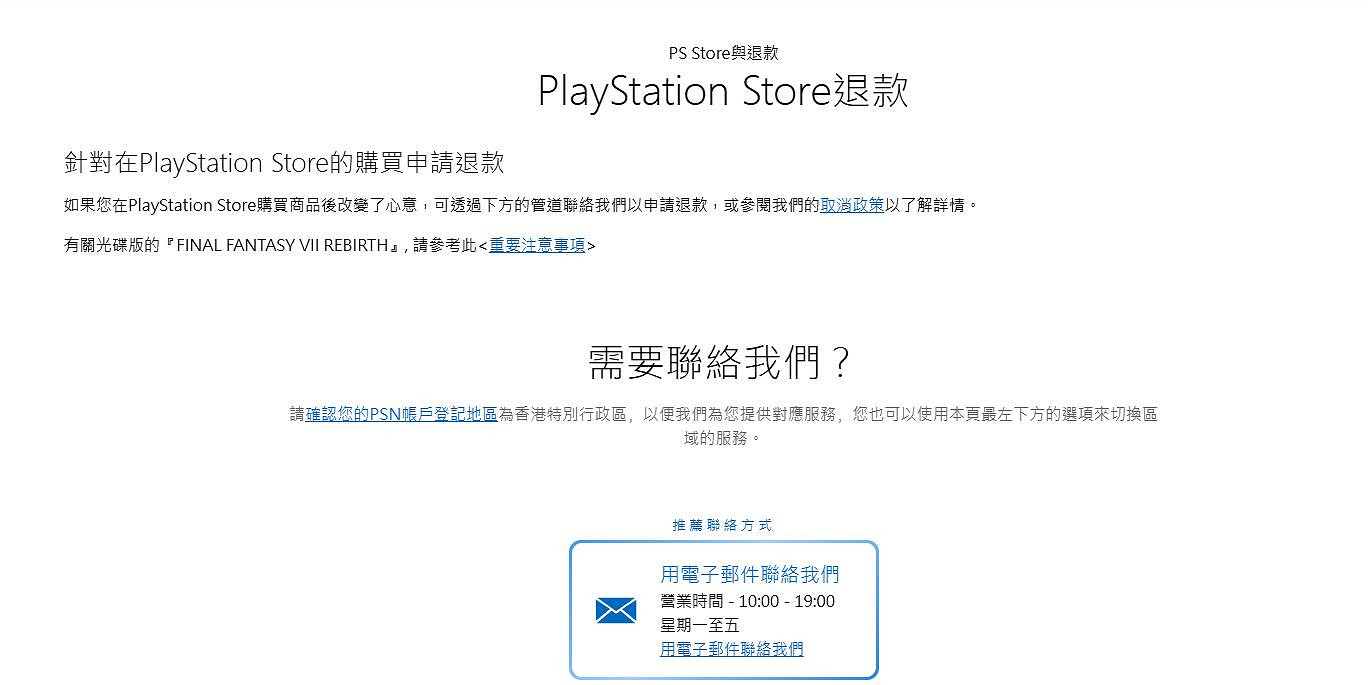 PS Store與退款

PlayStation Store退款

針對在PlayStation Store的購買申請退款

如果您在PlayStation Store購買商品後改變了心意，可透過下方的管道聯絡我們以申請退款，或參閱我們的取消政策以了解詳情。

有關光碟版的『FINAL FANTASY VII REBIRTH』, 請參考此<重要注意事項>

需要聯絡我們？

請確認您的PSN帳戶登記地區為香港特別行政區，以便我們為您提供對應服務，您也可以使用本頁最左下方的選項來切換區域的服務。

推薦聯絡方式

用電子郵件聯絡我們

營業時間 - 10:00 - 19:00

星期一至五

用電子郵件聯絡我們